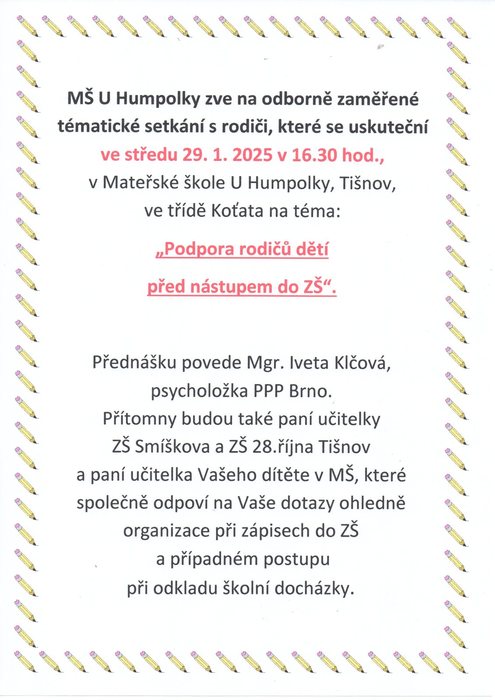 MŠ U Humpolky zve na odborně zaměřené tématické setkání s rodiči, které se uskuteční ve středu 29. 1. 2025 v 16.30 hod., v Mateřské škole U Humpolky, Tišnov, ve třídě Koťata na téma:

„Podpora rodičů dětí před nástupem do ZŠ“.

Přednášku povede Mgr. Iveta Klčová, psycholožka PPP Brno. Přítomny budou také paní učitelky ZŠ Smíškova a ZŠ 28.října Tišnov a paní učitelka Vašeho dítěte v MŠ, které společně odpoví na Vaše dotazy ohledně organizace při zápisech do ZŠ a případném postupu při odkladu školní docházky.